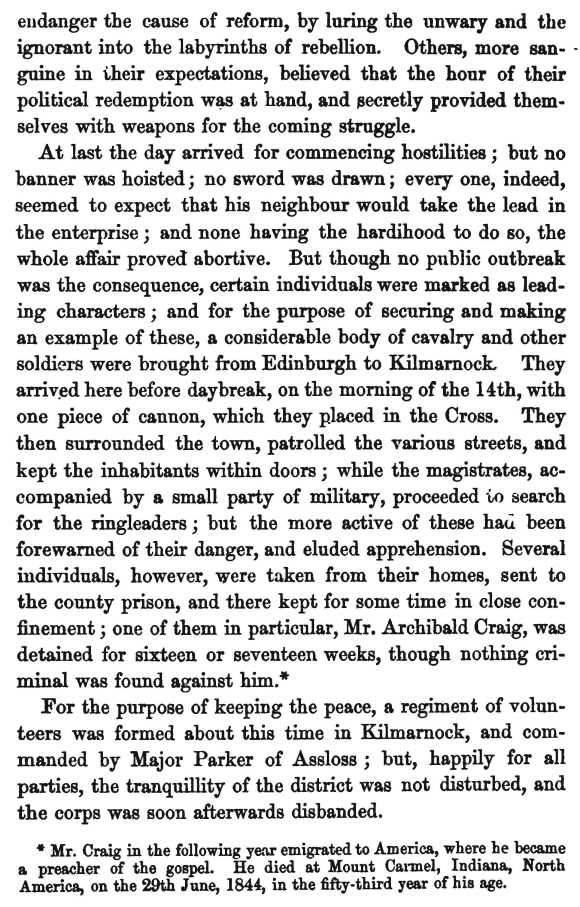 endanger the cause of reform, by luring the unwary and the ignorant into the labyrinths of rebellion. Others, more sanguine in their expectations, believed that the hour of their political redemption was at hand, and secretly provided themselves with weapons for the coming struggle.

At last the day arrived for commencing hostilities; but no banner was hoisted; no sword was drawn; every one, indeed, seemed to expect that his neighbour would take the lead in the enterprise; and none having the hardihood to do so, the whole affair proved abortive. But though no public outbreak was the consequence, certain individuals were marked as leading characters; and for the purpose of securing and making an example of these, a considerable body of cavalry and other soldiers were brought from Edinburgh to Kilmarnock. They arrived here before daybreak, on the morning of the 14th, with one piece of cannon, which they placed in the Cross. They then surrounded the town, patrolled the various streets, and kept the inhabitants within doors; while the magistrates, accompanied by a small party of military, proceeded to search for the ringleaders; but the more active of these had been forewarned of their danger, and eluded apprehension. Several individuals, however, were taken from their homes, sent to the county prison, and there kept for some time in close confinement; one of them in particular, Mr. Archibald Craig, was detained for sixteen or seventeen weeks, though nothing criminal was found against him.*

For the purpose of keeping the peace, a regiment of volunteers was formed about this time in Kilmarnock, and commanded by Major Parker of Assloss; but, happily for all parties, the tranquillity of the district was not disturbed, and the corps was soon afterwards disbanded.

* Mr. Craig in the following year emigrated to America, where he became a preacher of the gospel. He died at Mount Carmel, Indiana, North America, on the 29th June, 1844, in the fifty-third year of his age.